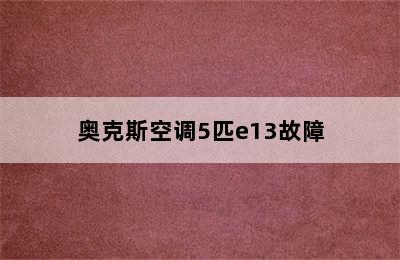 奥克斯空调5匹e13故障